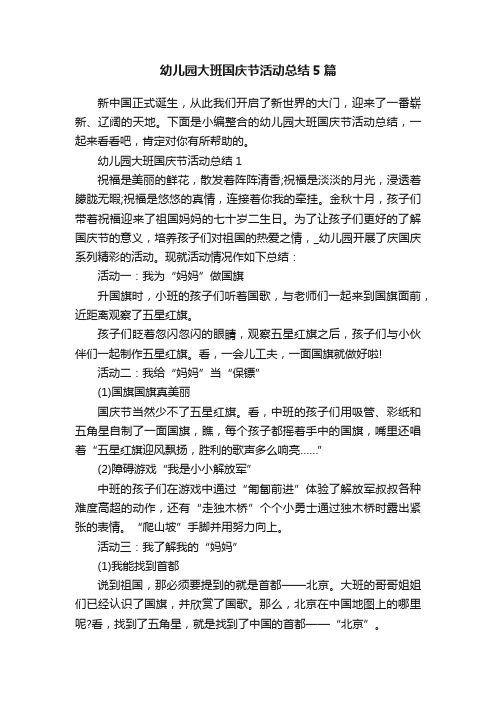 幼儿园大班国庆节活动总结5篇

新中国正式诞生，从此我们开启了新世界的大门，迎来了一番崭新、辽阔的天地。下面是小编整合的幼儿园大班国庆节活动总结，一起来看看吧，肯定对你有所帮助的。

幼儿园大班国庆节活动总结1

祝福是美丽的鲜花，散发着阵阵清香;祝福是淡淡的月光，浸透着朦胧无暇;祝福是悠悠的真情，连接着你我的牵挂。金秋十月，孩子们带着祝福迎来了祖国妈妈的七十岁二生日。为了让孩子们更好的了解国庆节的意义，培养孩子们对祖国的热爱之情，_幼儿园开展了庆国庆系列精彩的活动。现就活动情况作如下总结：

活动一：我为“妈妈”做国旗

升国旗时，小班的孩子们听着国歌，与老师们一起来到国旗面前，近距离观察了五星红旗。

孩子们眨着忽闪忽闪的眼睛，观察五星红旗之后，孩子们与小伙伴们一起制作五星红旗。看，一会儿工夫，一面国旗就做好啦!

活动二：我给“妈妈”当“保镖”

(1)国旗国旗真美丽

国庆节当然少不了五星红旗。看，中班的孩子们用吸管、彩纸和五角星自制了一面国旗，瞧，每个孩子都摇着手中的国旗，嘴里还唱着“五星红旗迎风飘扬，胜利的歌声多么响亮……”

(2)障碍游戏“我是小小解放军”

中班的孩子们在游戏中通过“匍匐前进”体验了解放军叔叔各种难度高超的动作，还有“走独木桥”个个小勇士通过独木桥时露出紧张的表情。“爬山坡”手脚并用努力向上。

活动三：我了解我的“妈妈”

(1)我能找到首都

说到祖国，那必须要提到的就是首都——北京。大班的哥哥姐姐们已经认识了国旗，并欣赏了国歌。那么，北京在中国地图上的哪里呢?看，找到了五角星，就是找到了中国的首都——“北京”。